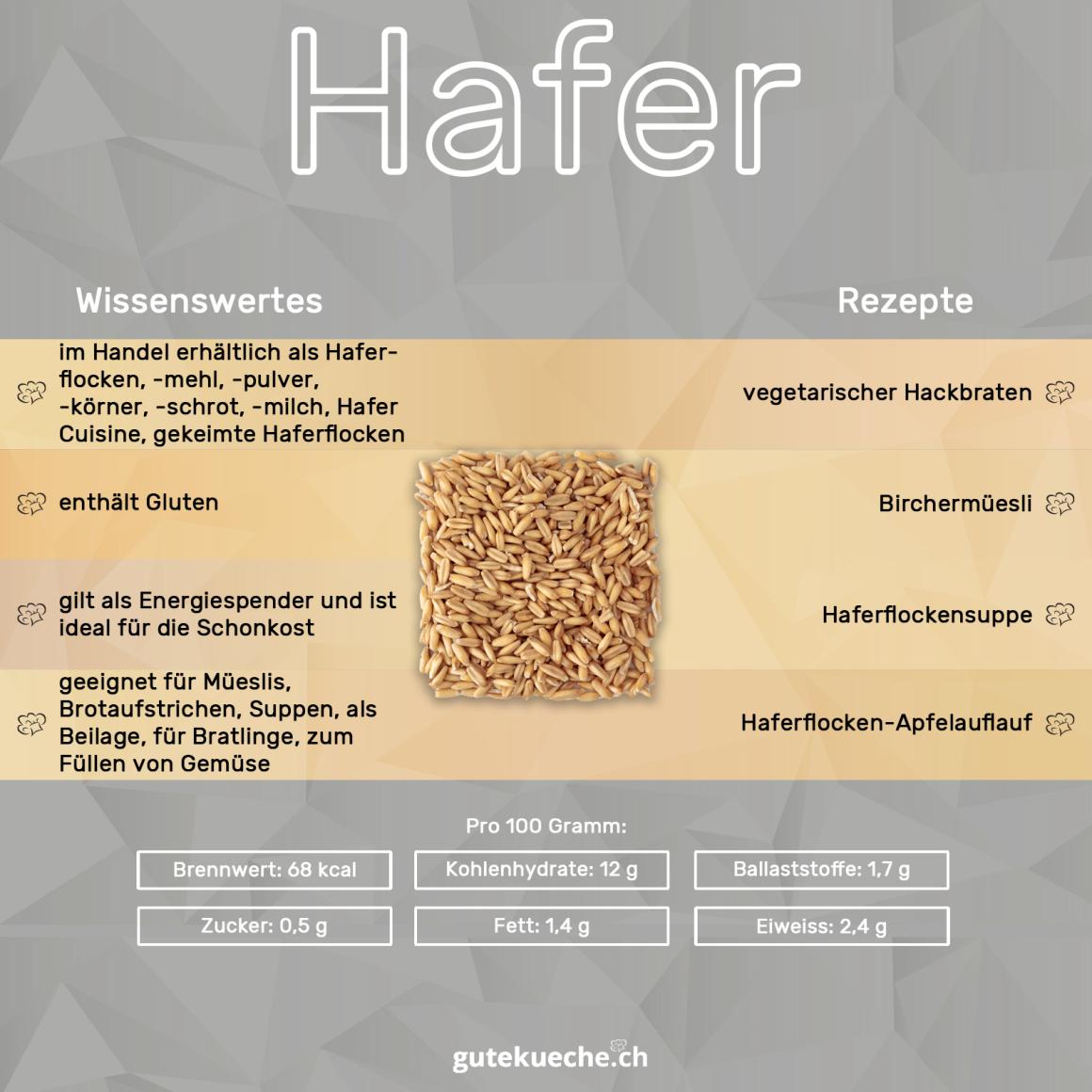 Hafer

Wissenswertes

im Handel erhältlich als Haferflocken, -mehl, -pulver, -körner, -schrot, -milch, Hafer Cuisine, gekeimte Haferflocken

enthält Gluten

gilt als Energiespender und ist ideal für die Schonkost

geeignet für Müeslis, Brotaufstrichen, Suppen, als Beilage, für Bratlinge, zum Füllen von Gemüse

Rezepte

vegetarischer Hackbraten

Birchermüesli

Haferflockensuppe

Haferflocken-Apfelauflauf

Pro 100 Gramm:

Brennwert: 68 kcal

Kohlenhydrate: 12 g

Ballaststoffe: 1,7 g

Zucker: 0,5 g

Fett: 1,4 g

Eiweiss: 2,4 g

gutekueche.ch